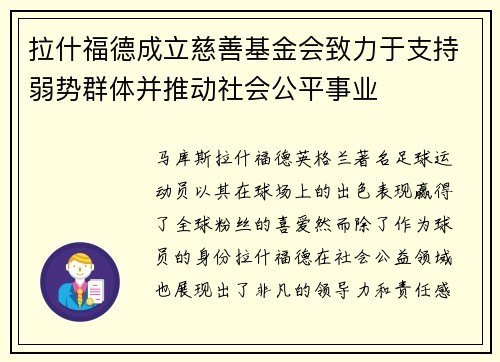 拉什福德成立慈善基金会致力于支持弱势群体并推动社会公平事业

马库斯拉什福德英格兰著名足球运动员以其在球场上的出色表现赢得了全球粉丝的喜爱然而除了作为球员的身份拉什福德在社会公益领域也展现出了非凡的领导力和责任感